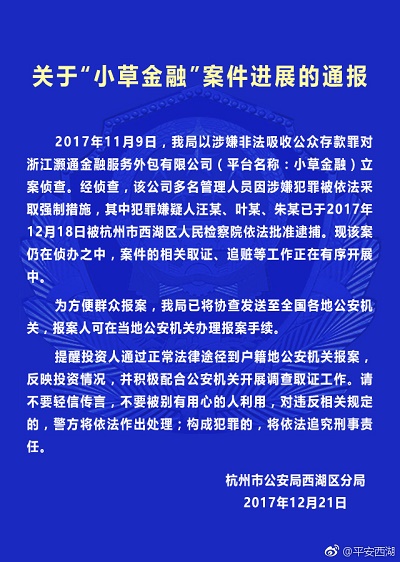 关于“小草金融”案件进展的通报

2017年11月9日，我局以涉嫌非法吸收公众存款罪对浙江灏通金融服务外包有限公司（平台名称：小草金融）立案侦查。经侦查，该公司多名管理人员因涉嫌犯罪被依法采取强制措施，其中犯罪嫌疑人汪某、叶某、朱某已于2017年12月18日被杭州市西湖区人民检察院依法批准逮捕。现该案仍在侦办之中，案件的相关取证、追赃等工作正在有序开展中。

为方便群众报案，我局已将协查发送至全国各地公安机关，报案人可在当地公安机关办理报案手续。

提醒投资人通过正常法律途径到户籍地公安机关报案，反映投资情况，并积极配合公安机关开展调查取证工作。请不要轻信传言，不要被别有用心的人利用，对违反相关规定的，警方将依法作出处理；构成犯罪的，将依法追究刑事责任。

杭州市公安局西湖区分局
2017年12月21日

@平安西湖